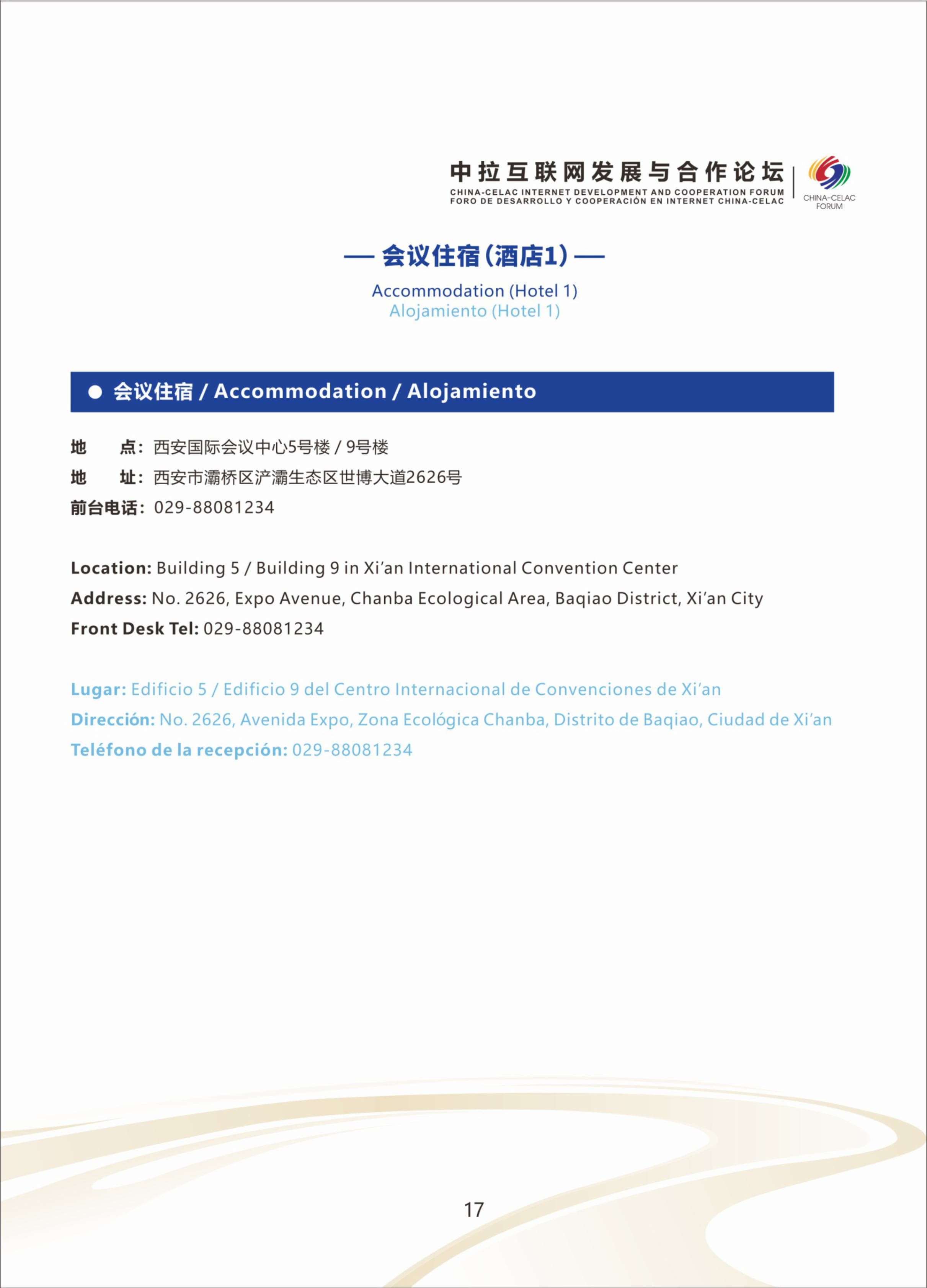 中拉互联网发展与合作论坛
CHINA-CELAC INTERNET DEVELOPMENT AND COOPERATION FORUM
FORO DE DESARROLLO Y COOPERACIÓN EN INTERNET CHINA-CELAC

CHINA-CELAC FORUM

— 会议住宿（酒店1）—

Accommodation (Hotel 1)
Alojamiento (Hotel 1)

● 会议住宿 / Accommodation / Alojamiento

地　　点：西安国际会议中心5号楼 / 9号楼
地　　址：西安市灞桥区浐灞生态区世博大道2626号
前台电话：029-88081234

Location: Building 5 / Building 9 in Xi’an International Convention Center
Address: No. 2626, Expo Avenue, Chanba Ecological Area, Baqiao District, Xi’an City
Front Desk Tel: 029-88081234

Lugar: Edificio 5 / Edificio 9 del Centro Internacional de Convenciones de Xi’an
Dirección: No. 2626, Avenida Expo, Zona Ecológica Chanba, Distrito de Baqiao, Ciudad de Xi’an
Teléfono de la recepción: 029-88081234

17